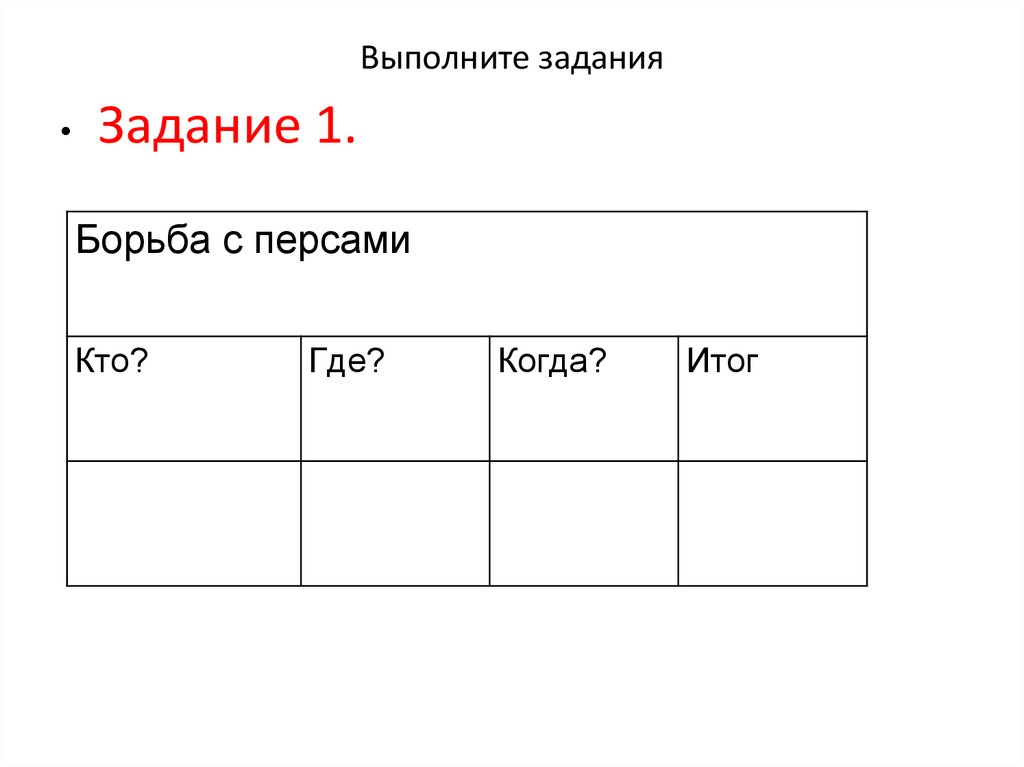 Выполните задания

• Задание 1.

| Борьба с персами | | | |
|---|---|---|---|
| Кто? | Где? | Когда? | Итог |
| | | | |